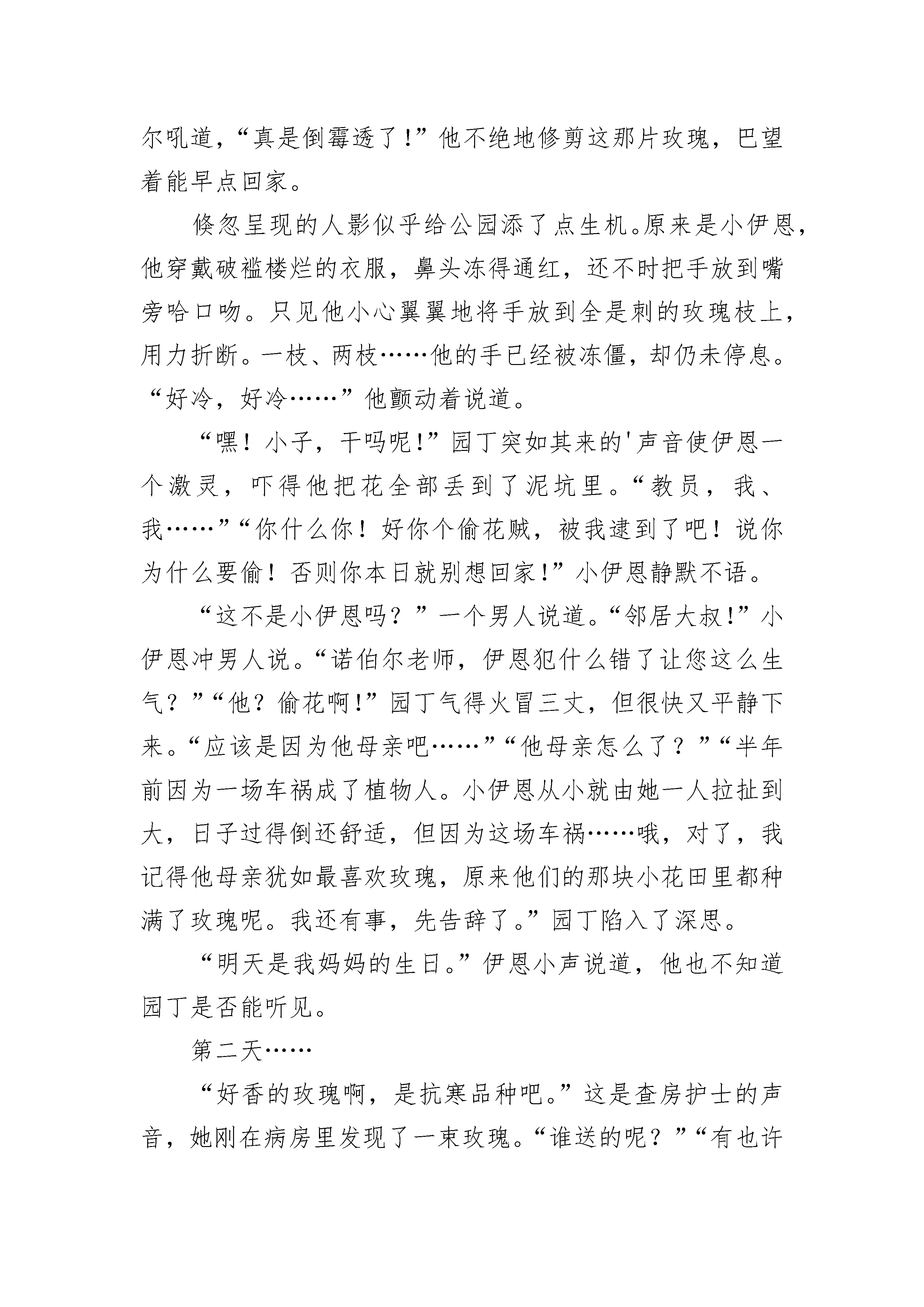 尔吼道，“真是倒霉透了！”他不绝地修剪这那片玫瑰，巴望着能早点回家。

倏忽呈现的人影似乎给公园添了点生机。原来是小伊恩，他穿戴破褴楼烂的衣服，鼻头冻得通红，还不时把手放到嘴旁哈口吻。只见他小心翼翼地将手放到全是刺的玫瑰枝上，用力折断。一枝、两枝……他的手已经被冻僵，却仍未停息。“好冷，好冷……”他颤动着说道。

“嘿！小子，干吗呢！”园丁突如其来的'声音使伊恩一个激灵，吓得他把花全部丢到了泥坑里。“教员，我、我……”“你什么你！好你个偷花贼，被我逮到了吧！说你为什么要偷！否则你本日就别想回家！”小伊恩静默不语。

“这不是小伊恩吗？”一个男人说道。“邻居大叔！”小伊恩冲男人说。“诺伯尔老师，伊恩犯什么错了让您这么生气？”“他？偷花啊！”园丁气得火冒三丈，但很快又平静下来。“应该是因为他母亲吧……”“他母亲怎么了？”“半年前因为一场车祸成了植物人。小伊恩从小就由她一人拉扯到大，日子过得倒还舒适，但因为这场车祸……哦，对了，我记得他母亲犹如最喜欢玫瑰，原来他们的那块小花田里都种满了玫瑰呢。我还有事，先告辞了。”园丁陷入了深思。

“明天是我妈妈的生日。”伊恩小声说道，他也不知道园丁是否能听见。

第二天……

“好香的玫瑰啊，是抗寒品种吧。”这是查房护士的声音，她刚在病房里发现了一束玫瑰。“谁送的呢？”“有也许